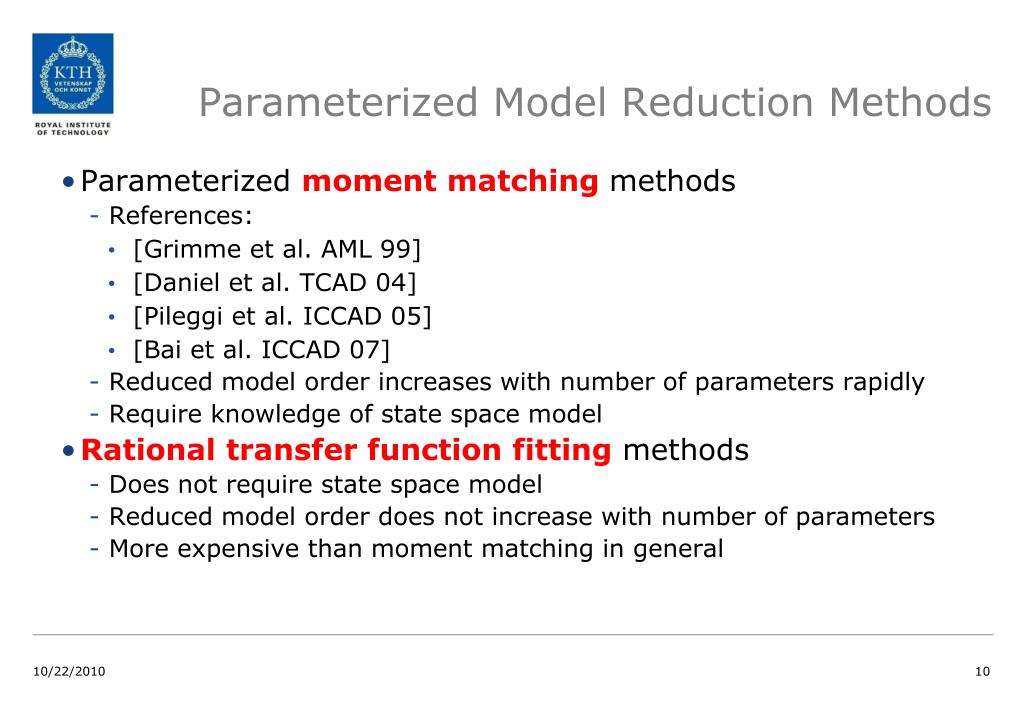 KTH
VETENSKAP OCH KONST
ROYAL INSTITUTE OF TECHNOLOGY

Parameterized Model Reduction Methods

• Parameterized moment matching methods
- References:
• [Grimme et al. AML 99]
• [Daniel et al. TCAD 04]
• [Pileggi et al. ICCAD 05]
• [Bai et al. ICCAD 07]
- Reduced model order increases with number of parameters rapidly
- Require knowledge of state space model
• Rational transfer function fitting methods
- Does not require state space model
- Reduced model order does not increase with number of parameters
- More expensive than moment matching in general

10/22/2010

10